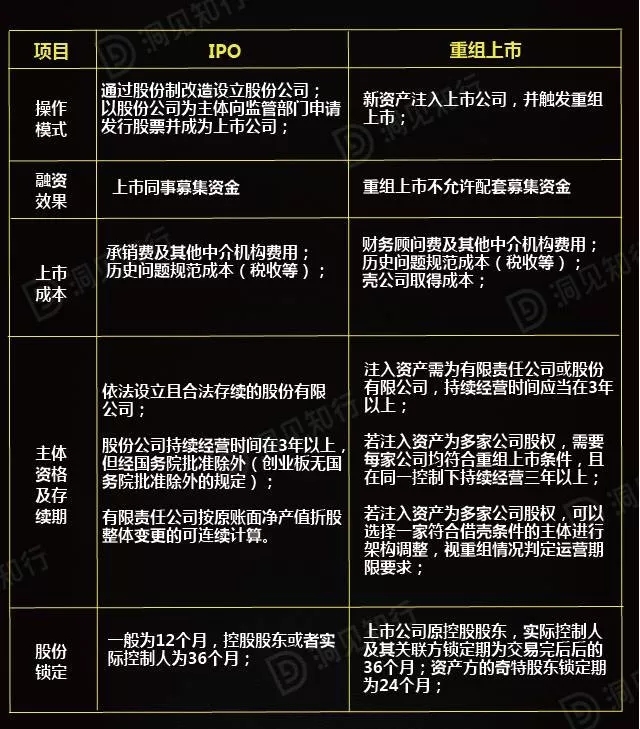 | 项目 | IPO | 重组上市 |
|---|---|---|
| 操作模式 | 通过股份制改造设立股份公司；以股份公司为主体向监管部门申请发行股票并成为上市公司； | 新资产注入上市公司，并触发重组上市； |
| 融资效果 | 上市同事募集资金 | 重组上市不允许配套募集资金 |
| 上市成本 | 承销费及其他中介机构费用；历史问题规范成本（税收等）； | 财务顾问费及其他中介机构费用；历史问题规范成本（税收等）；壳公司取得成本； |
| 主体资格及存续期 | 依法设立且合法存续的股份有限公司；<br><br>股份公司持续经营时间在3年以上，但经国务院批准除外（创业板无国务院批准除外的规定）；<br><br>有限责任公司按原账面净产值折股整体变更的可连续计算。 | 注入资产需为有限责任公司或股份有限公司，持续经营时间应当在3年以上；<br><br>若注入资产为多家公司股权，需要每家公司均符合重组上市条件，且在同一控制下持续经营三年以上；<br><br>若注入资产为多家公司股权，可以选择一家符合借壳条件的主体进行架构调整，视重组情况判定运营期限要求； |
| 股份锁定 | 一般为12个月，控股股东或者实际控制人为36个月； | 上市公司原控股股东，实际控制人及其关联方锁定期为交易完后后的36个月；资产方的奇特股东锁定期为24个月； |

洞见知行